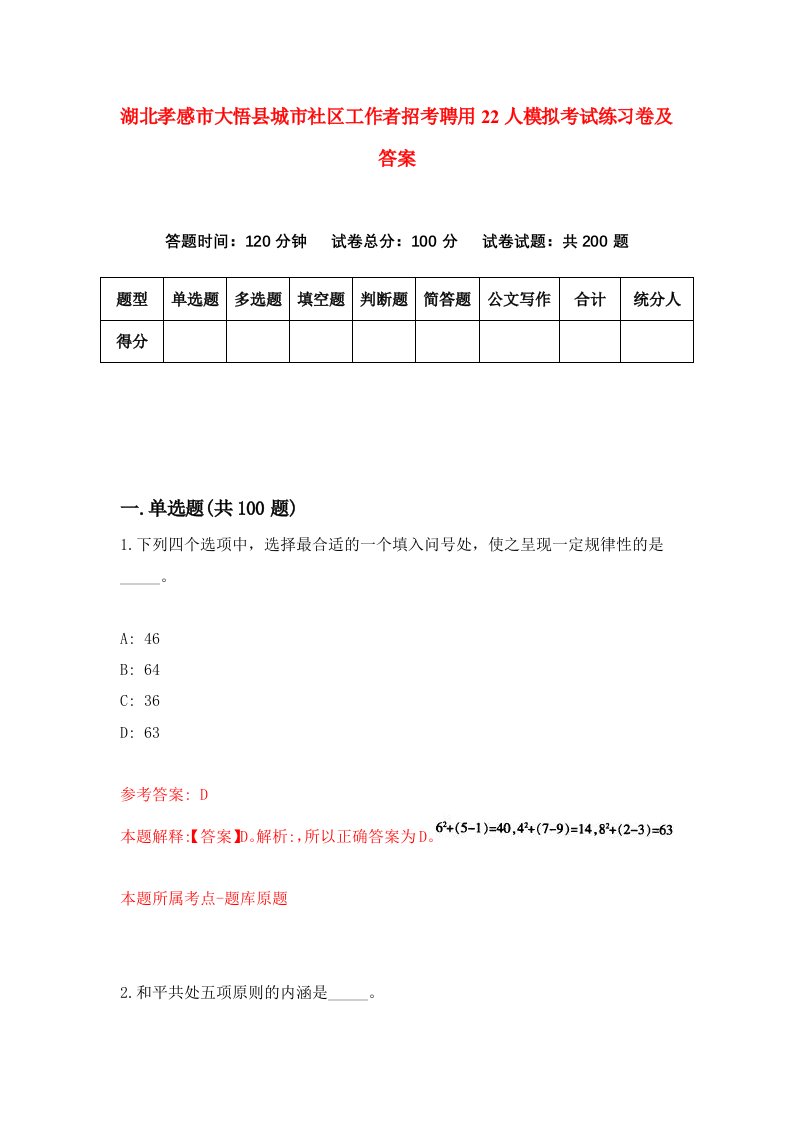 湖北孝感市大悟县城市社区工作者招考聘用22人模拟考试练习卷及答案

答题时间：120分钟　试卷总分：100分　试卷试题：共200题

| 题型 | 单选题 | 多选题 | 填空题 | 判断题 | 简答题 | 公文写作 | 合计 | 统分人 |
|---|---|---|---|---|---|---|---|---|
| 得分 | | | | | | | | |

一.单选题(共100题)

1.下列四个选项中，选择最合适的一个填入问号处，使之呈现一定规律性的是_____。

A: 46
B: 64
C: 36
D: 63

参考答案: D

本题解释:【答案】D。解析:,所以正确答案为D。$6^2+(5-1)=40, 4^2+(7-9)=14, 8^2+(2-3)=63$

本题所属考点-题库原题

2.和平共处五项原则的内涵是_____。